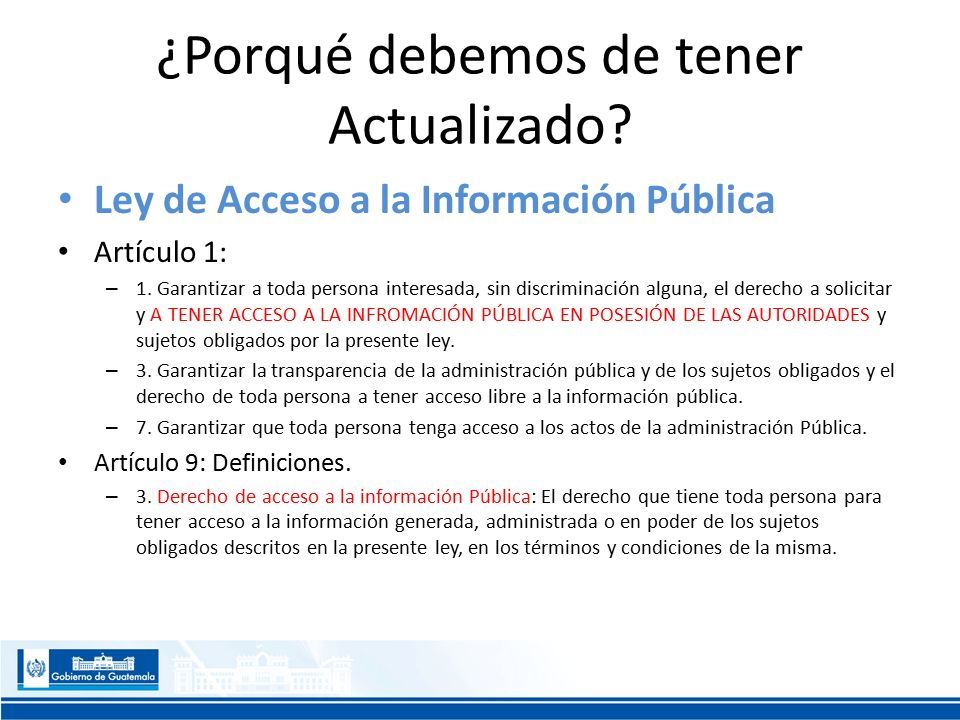 ¿Porqué debemos de tener Actualizado?

• Ley de Acceso a la Información Pública

• Artículo 1:

– 1. Garantizar a toda persona interesada, sin discriminación alguna, el derecho a solicitar y A TENER ACCESO A LA INFROMACIÓN PÚBLICA EN POSESIÓN DE LAS AUTORIDADES y sujetos obligados por la presente ley.

– 3. Garantizar la transparencia de la administración pública y de los sujetos obligados y el derecho de toda persona a tener acceso libre a la información pública.

– 7. Garantizar que toda persona tenga acceso a los actos de la administración Pública.

• Artículo 9: Definiciones.

– 3. Derecho de acceso a la información Pública: El derecho que tiene toda persona para tener acceso a la información generada, administrada o en poder de los sujetos obligados descritos en la presente ley, en los términos y condiciones de la misma.

Gobierno de Guatemala